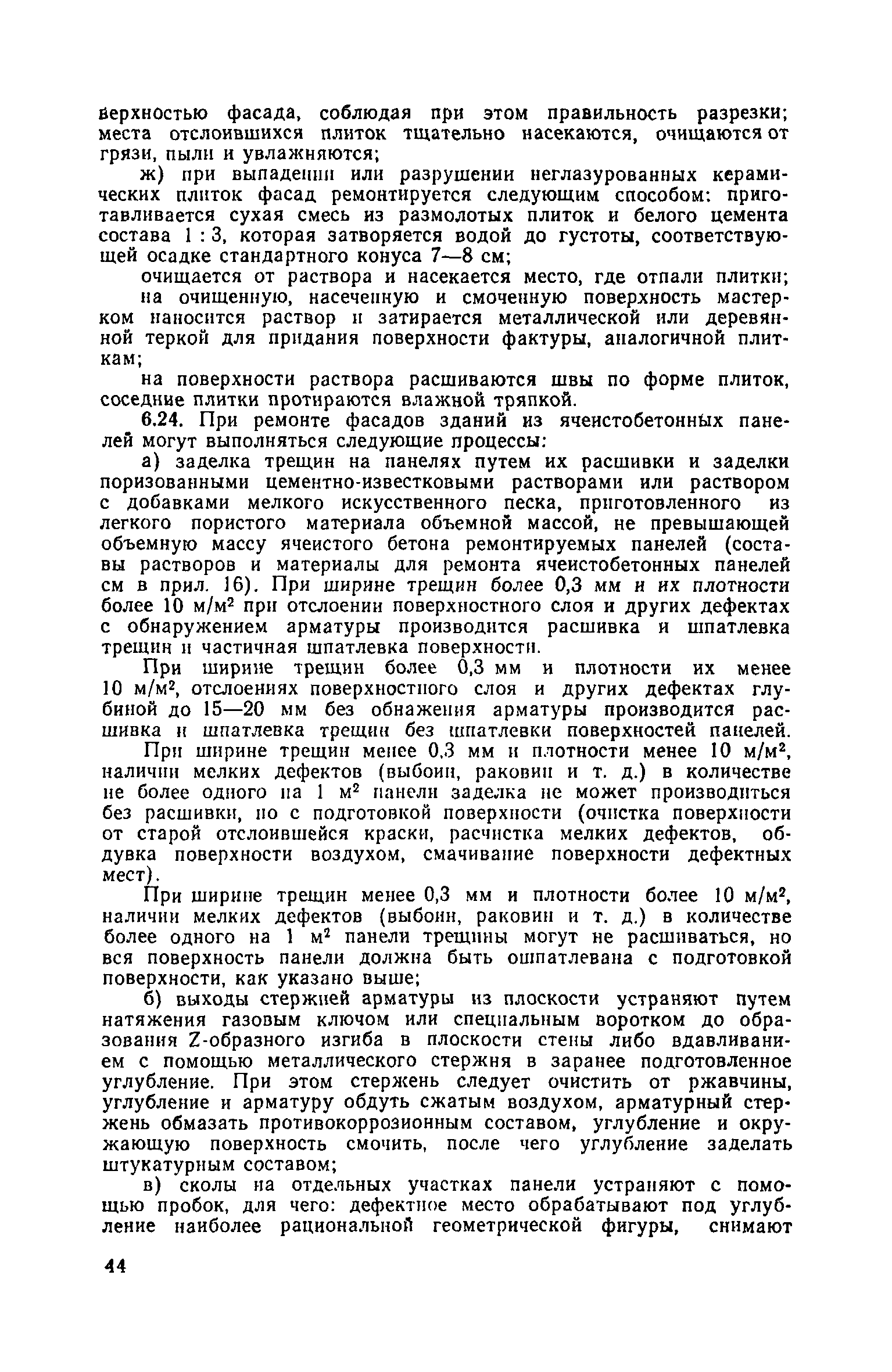 верхностью фасада, соблюдая при этом правильность разрезки; места отслоившихся плиток тщательно насекаются, очищаются от грязи, пыли и увлажняются;

ж) при выпадении или разрушении неглазурованных керамических плиток фасад ремонтируется следующим способом: приготавливается сухая смесь из размолотых плиток и белого цемента состава 1 : 3, которая затворяется водой до густоты, соответствующей осадке стандартного конуса 7—8 см;

очищается от раствора и насекается место, где отпали плитки;

на очищенную, насеченную и смоченную поверхность мастерком наносится раствор и затирается металлической или деревянной теркой для придания поверхности фактуры, аналогичной плиткам;

на поверхности раствора расшиваются швы по форме плиток, соседние плитки протираются влажной тряпкой.

6.24. При ремонте фасадов зданий из ячеистобетонных панелей могут выполняться следующие процессы:

а) заделка трещин на панелях путем их расшивки и заделки поризованными цементно-известковыми растворами или раствором с добавками мелкого искусственного песка, приготовленного из легкого пористого материала объемной массой, не превышающей объемную массу ячеистого бетона ремонтируемых панелей (составы растворов и материалы для ремонта ячеистобетонных панелей см в прил. 16). При ширине трещин более 0,3 мм и их плотности более 10 м/м$^2$ при отслоении поверхностного слоя и других дефектах с обнаружением арматуры производится расшивка и шпатлевка трещин и частичная шпатлевка поверхности.

При ширине трещин более 0,3 мм и плотности их менее 10 м/м$^2$, отслоениях поверхностного слоя и других дефектах глубиной до 15—20 мм без обнажения арматуры производится расшивка и шпатлевка трещин без шпатлевки поверхностей панелей.

При ширине трещин менее 0,3 мм и плотности менее 10 м/м$^2$, наличии мелких дефектов (выбоин, раковин и т. д.) в количестве не более одного на 1 м$^2$ панели заделка не может производиться без расшивки, но с подготовкой поверхности (очистка поверхности от старой отслоившейся краски, расчистка мелких дефектов, обдувка поверхности воздухом, смачивание поверхности дефектных мест).

При ширине трещин менее 0,3 мм и плотности более 10 м/м$^2$, наличии мелких дефектов (выбоин, раковин и т. д.) в количестве более одного на 1 м$^2$ панели трещины могут не расшиваться, но вся поверхность панели должна быть ошпатлевана с подготовкой поверхности, как указано выше;

б) выходы стержней арматуры из плоскости устраняют путем натяжения газовым ключом или специальным воротком до образования Z-образного изгиба в плоскости стены либо вдавливанием с помощью металлического стержня в заранее подготовленное углубление. При этом стержень следует очистить от ржавчины, углубление и арматуру обдуть сжатым воздухом, арматурный стержень обмазать противокоррозионным составом, углубление и окружающую поверхность смочить, после чего углубление заделать штукатурным составом;

в) сколы на отдельных участках панели устраняют с помощью пробок, для чего: дефектное место обрабатывают под углубление наиболее рациональной геометрической фигуры, снимают

44